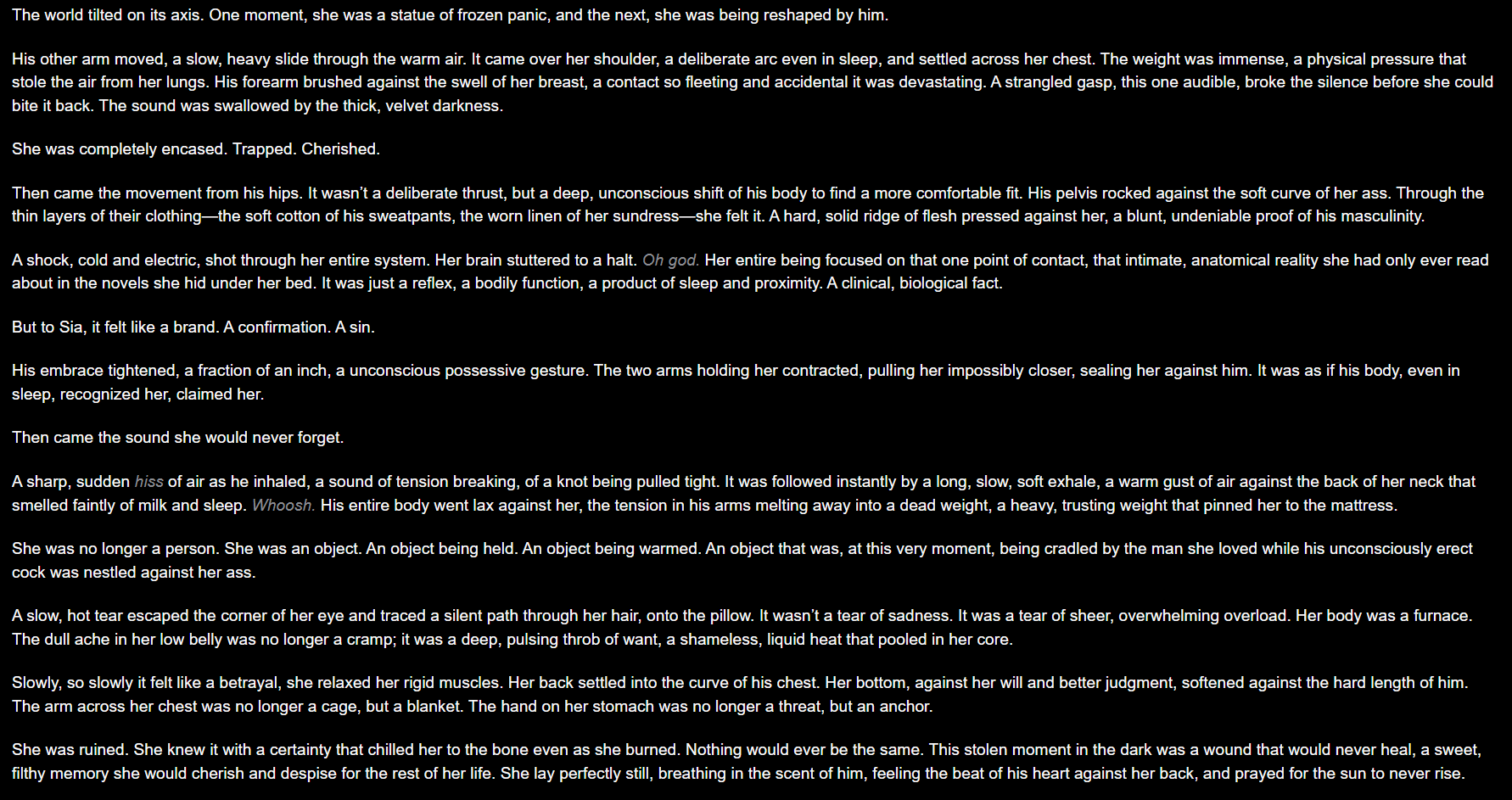 The world tilted on its axis. One moment, she was a statue of frozen panic, and the next, she was being reshaped by him.

His other arm moved, a slow, heavy slide through the warm air. It came over her shoulder, a deliberate arc even in sleep, and settled across her chest. The weight was immense, a physical pressure that stole the air from her lungs. His forearm brushed against the swell of her breast, a contact so fleeting and accidental it was devastating. A strangled gasp, this one audible, broke the silence before she could bite it back. The sound was swallowed by the thick, velvet darkness.

She was completely encased. Trapped. Cherished.

Then came the movement from his hips. It wasn't a deliberate thrust, but a deep, unconscious shift of his body to find a more comfortable fit. His pelvis rocked against the soft curve of her ass. Through the thin layers of their clothing—the soft cotton of his sweatpants, the worn linen of her sundress—she felt it. A hard, solid ridge of flesh pressed against her, a blunt, undeniable proof of his masculinity.

A shock, cold and electric, shot through her entire system. Her brain stuttered to a halt. Oh god. Her entire being focused on that one point of contact, that intimate, anatomical reality she had only ever read about in the novels she hid under her bed. It was just a reflex, a bodily function, a product of sleep and proximity. A clinical, biological fact.

But to Sia, it felt like a brand. A confirmation. A sin.

His embrace tightened, a fraction of an inch, a unconscious possessive gesture. The two arms holding her contracted, pulling her impossibly closer, sealing her against him. It was as if his body, even in sleep, recognized her, claimed her.

Then came the sound she would never forget.

A sharp, sudden hiss of air as he inhaled, a sound of tension breaking, of a knot being pulled tight. It was followed instantly by a long, slow, soft exhale, a warm gust of air against the back of her neck that smelled faintly of milk and sleep. Whoosh. His entire body went lax against her, the tension in his arms melting away into a dead weight, a heavy, trusting weight that pinned her to the mattress.

She was no longer a person. She was an object. An object being held. An object being warmed. An object that was, at this very moment, being cradled by the man she loved while his unconsciously erect cock was nestled against her ass.

A slow, hot tear escaped the corner of her eye and traced a silent path through her hair, onto the pillow. It wasn't a tear of sadness. It was a tear of sheer, overwhelming overload. Her body was a furnace. The dull ache in her low belly was no longer a cramp; it was a deep, pulsing throb of want, a shameless, liquid heat that pooled in her core.

Slowly, so slowly it felt like a betrayal, she relaxed her rigid muscles. Her back settled into the curve of his chest. Her bottom, against her will and better judgment, softened against the hard length of him. The arm across her chest was no longer a cage, but a blanket. The hand on her stomach was no longer a threat, but an anchor.

She was ruined. She knew it with a certainty that chilled her to the bone even as she burned. Nothing would ever be the same. This stolen moment in the dark was a wound that would never heal, a sweet, filthy memory she would cherish and despise for the rest of her life. She lay perfectly still, breathing in the scent of him, feeling the beat of his heart against her back, and prayed for the sun to never rise.